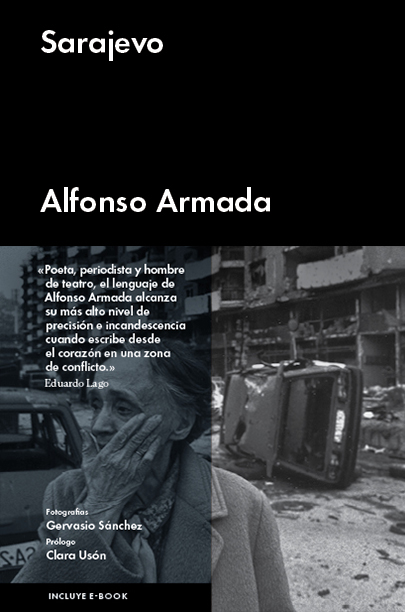 Sarajevo

Alfonso Armada

«Poeta, periodista y hombre de teatro, el lenguaje de Alfonso Armada alcanza su más alto nivel de precisión e incandescencia cuando escribe desde el corazón en una zona de conflicto.»
Eduardo Lago

Fotografías
Gervasio Sánchez
Prólogo
Clara Usón

INCLUYE E-BOOK